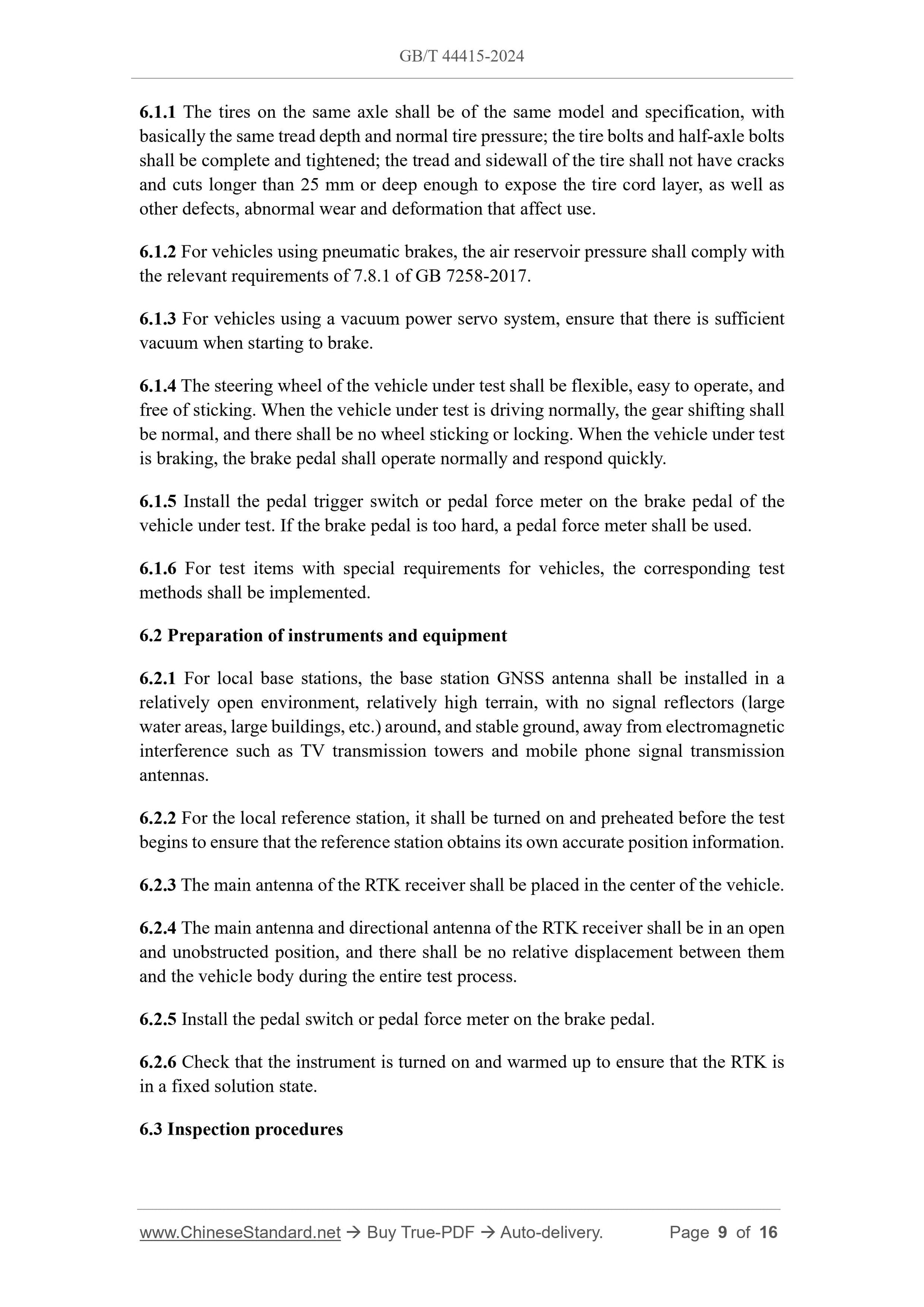 GB/T 44415-2024

6.1.1 The tires on the same axle shall be of the same model and specification, with basically the same tread depth and normal tire pressure; the tire bolts and half-axle bolts shall be complete and tightened; the tread and sidewall of the tire shall not have cracks and cuts longer than 25 mm or deep enough to expose the tire cord layer, as well as other defects, abnormal wear and deformation that affect use.

6.1.2 For vehicles using pneumatic brakes, the air reservoir pressure shall comply with the relevant requirements of 7.8.1 of GB 7258-2017.

6.1.3 For vehicles using a vacuum power servo system, ensure that there is sufficient vacuum when starting to brake.

6.1.4 The steering wheel of the vehicle under test shall be flexible, easy to operate, and free of sticking. When the vehicle under test is driving normally, the gear shifting shall be normal, and there shall be no wheel sticking or locking. When the vehicle under test is braking, the brake pedal shall operate normally and respond quickly.

6.1.5 Install the pedal trigger switch or pedal force meter on the brake pedal of the vehicle under test. If the brake pedal is too hard, a pedal force meter shall be used.

6.1.6 For test items with special requirements for vehicles, the corresponding test methods shall be implemented.

6.2 Preparation of instruments and equipment

6.2.1 For local base stations, the base station GNSS antenna shall be installed in a relatively open environment, relatively high terrain, with no signal reflectors (large water areas, large buildings, etc.) around, and stable ground, away from electromagnetic interference such as TV transmission towers and mobile phone signal transmission antennas.

6.2.2 For the local reference station, it shall be turned on and preheated before the test begins to ensure that the reference station obtains its own accurate position information.

6.2.3 The main antenna of the RTK receiver shall be placed in the center of the vehicle.

6.2.4 The main antenna and directional antenna of the RTK receiver shall be in an open and unobstructed position, and there shall be no relative displacement between them and the vehicle body during the entire test process.

6.2.5 Install the pedal switch or pedal force meter on the brake pedal.

6.2.6 Check that the instrument is turned on and warmed up to ensure that the RTK is in a fixed solution state.

6.3 Inspection procedures

www.ChineseStandard.net → Buy True-PDF → Auto-delivery. Page 9 of 16